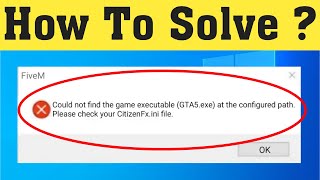 How To Solve ?

FiveM

Could not find the game executable (GTA5.exe) at the configured path. Please check your CitizenFx.ini file.

OK